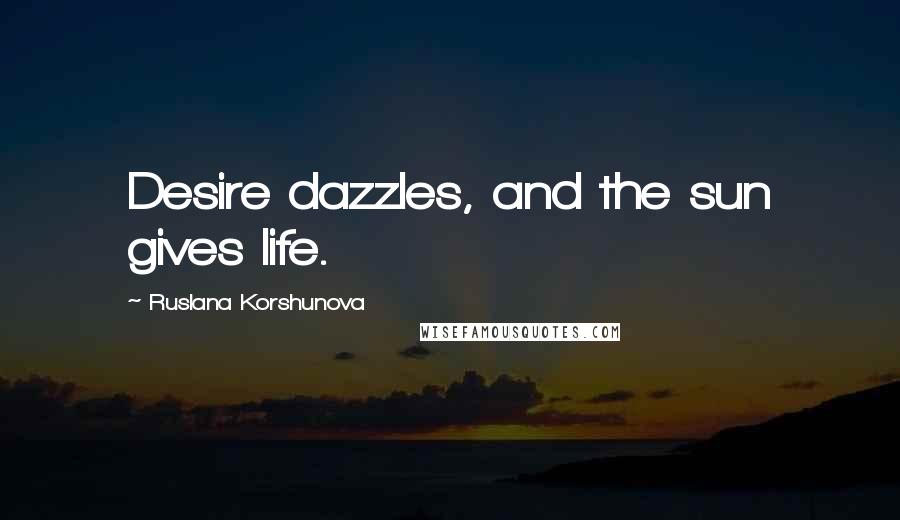 Desire dazzles, and the sun gives life.

~ Ruslana Korshunova

WISEFAMOUSQUOTES.COM